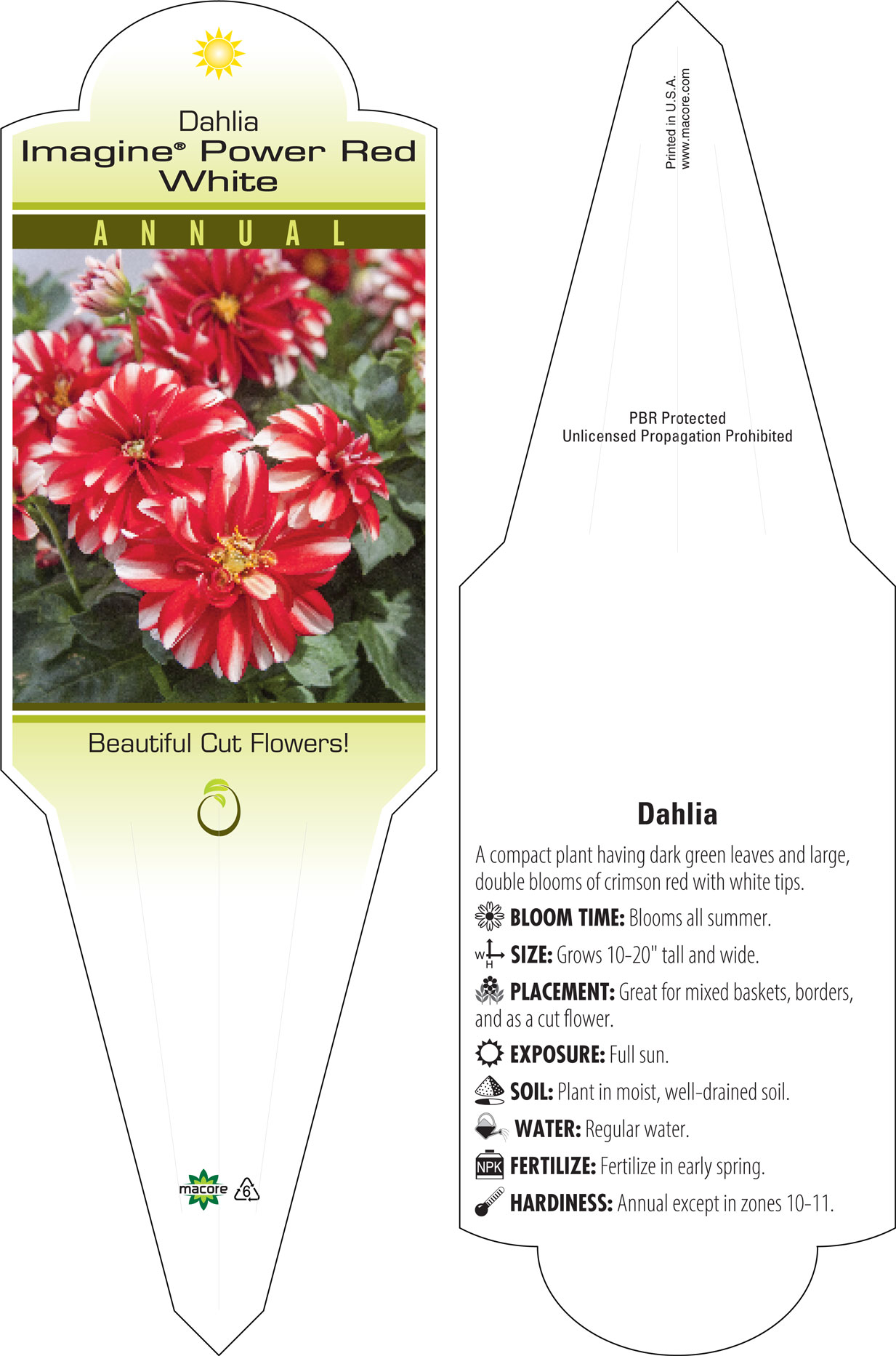 Dahlia
Imagine® Power Red White

ANNUAL

Beautiful Cut Flowers!

macore 6

Printed in U.S.A.
www.macore.com

PBR Protected
Unlicensed Propagation Prohibited

Dahlia

A compact plant having dark green leaves and large, double blooms of crimson red with white tips.

BLOOM TIME: Blooms all summer.

W H SIZE: Grows 10-20" tall and wide.

PLACEMENT: Great for mixed baskets, borders, and as a cut flower.

EXPOSURE: Full sun.

SOIL: Plant in moist, well-drained soil.

WATER: Regular water.

NPK FERTILIZE: Fertilize in early spring.

HARDINESS: Annual except in zones 10-11.